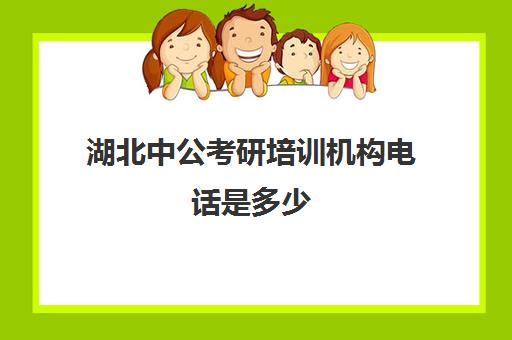 湖北中公考研培训机构电话是多少